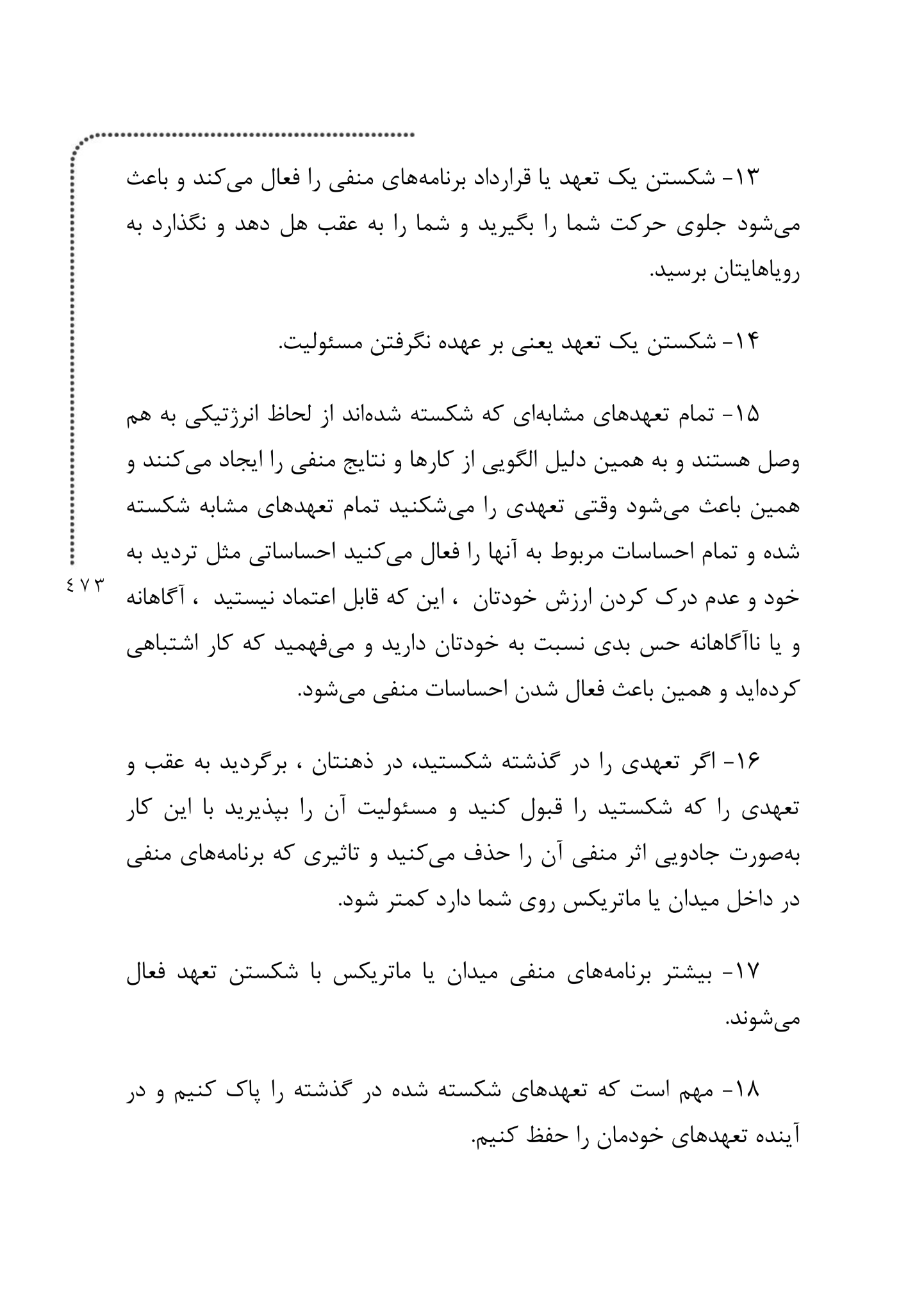 ۱۳- شکستن یک تعهد یا قرارداد برنامه‌های منفی را فعال می‌کند و باعث می‌شود جلوی حرکت شما را بگیرید و شما را به عقب هل دهد و نگذارد به رویاهایتان برسید.

۱۴- شکستن یک تعهد یعنی بر عهده نگرفتن مسئولیت.

۱۵- تمام تعهدهای مشابه‌ای که شکسته شده‌اند از لحاظ انرژتیکی به هم وصل هستند و به همین دلیل الگویی از کارها و نتایج منفی را ایجاد می‌کنند و همین باعث می‌شود وقتی تعهدی را می‌شکنید تمام تعهدهای مشابه شکسته شده و تمام احساسات مربوط به آنها را فعال می‌کنید احساساتی مثل تردید به خود و عدم درک کردن ارزش خودتان ، این که قابل اعتماد نیستید ، آگاهانه و یا ناآگاهانه حس بدی نسبت به خودتان دارید و می‌فهمید که کار اشتباهی کرده‌اید و همین باعث فعال شدن احساسات منفی می‌شود.

٤٧٣

۱۶- اگر تعهدی را در گذشته شکستید، در ذهنتان ، برگردید به عقب و تعهدی را که شکستید را قبول کنید و مسئولیت آن را بپذیرید با این کار به‌صورت جادویی اثر منفی آن را حذف می‌کنید و تاثیری که برنامه‌های منفی در داخل میدان یا ماتریکس روی شما دارد کمتر شود.

۱۷- بیشتر برنامه‌های منفی میدان یا ماتریکس با شکستن تعهد فعال می‌شوند.

۱۸- مهم است که تعهدهای شکسته شده در گذشته را پاک کنیم و در آینده تعهدهای خودمان را حفظ کنیم.